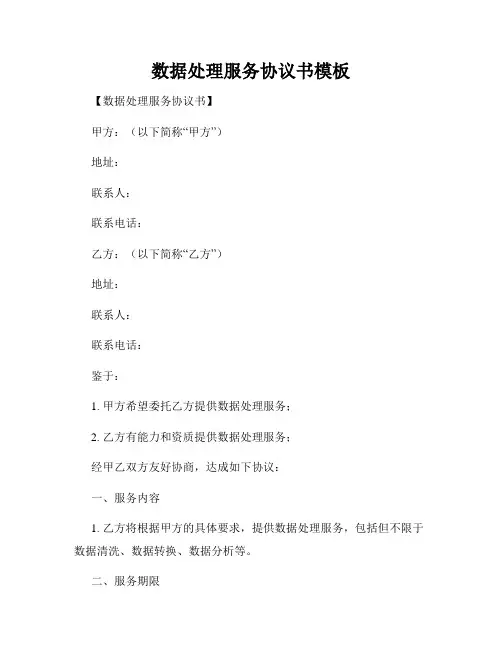 数据处理服务协议书模板

【数据处理服务协议书】

甲方：（以下简称“甲方”）

地址：

联系人：

联系电话：

乙方：（以下简称“乙方”）

地址：

联系人：

联系电话：

鉴于：

1. 甲方希望委托乙方提供数据处理服务；

2. 乙方有能力和资质提供数据处理服务；

经甲乙双方友好协商，达成如下协议：

一、服务内容

1. 乙方将根据甲方的具体要求，提供数据处理服务，包括但不限于数据清洗、数据转换、数据分析等。

二、服务期限